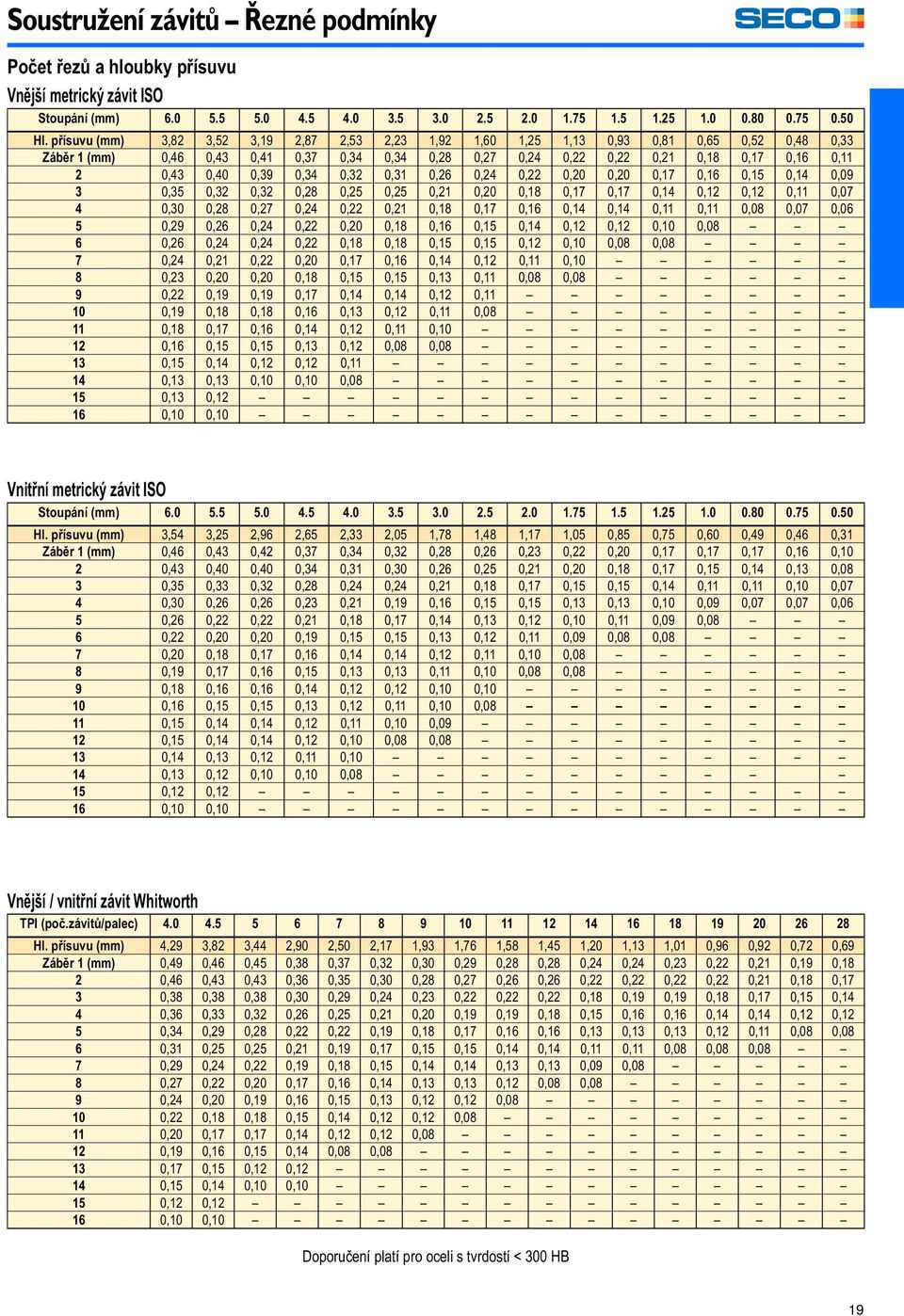 Soustružení závitů – Řezné podmínky

SECO

Počet řezů a hloubky přísuvu

Vnější metrický závit ISO

| Stoupání (mm) | 6.0 | 5.5 | 5.0 | 4.5 | 4.0 | 3.5 | 3.0 | 2.5 | 2.0 | 1.75 | 1.5 | 1.25 | 1.0 | 0.80 | 0.75 | 0.50 |
|---|---|---|---|---|---|---|---|---|---|---|---|---|---|---|---|---|
| Hl. přísuvu (mm) | 3,82 | 3,52 | 3,19 | 2,87 | 2,53 | 2,23 | 1,92 | 1,60 | 1,25 | 1,13 | 0,93 | 0,81 | 0,65 | 0,52 | 0,48 | 0,33 |
| Záběr 1 (mm) | 0,46 | 0,43 | 0,41 | 0,37 | 0,34 | 0,34 | 0,28 | 0,27 | 0,24 | 0,22 | 0,22 | 0,21 | 0,18 | 0,17 | 0,16 | 0,11 |
| 2 | 0,43 | 0,40 | 0,39 | 0,34 | 0,32 | 0,31 | 0,26 | 0,24 | 0,22 | 0,20 | 0,20 | 0,17 | 0,16 | 0,15 | 0,14 | 0,09 |
| 3 | 0,35 | 0,32 | 0,32 | 0,28 | 0,25 | 0,25 | 0,21 | 0,20 | 0,18 | 0,17 | 0,17 | 0,14 | 0,12 | 0,12 | 0,11 | 0,07 |
| 4 | 0,30 | 0,28 | 0,27 | 0,24 | 0,22 | 0,21 | 0,18 | 0,17 | 0,16 | 0,14 | 0,14 | 0,11 | 0,11 | 0,08 | 0,07 | 0,06 |
| 5 | 0,29 | 0,26 | 0,24 | 0,22 | 0,20 | 0,18 | 0,16 | 0,15 | 0,14 | 0,12 | 0,12 | 0,10 | 0,08 | – | – | – |
| 6 | 0,26 | 0,24 | 0,24 | 0,22 | 0,18 | 0,18 | 0,15 | 0,15 | 0,12 | 0,10 | 0,08 | 0,08 | – | – | – | – |
| 7 | 0,24 | 0,21 | 0,22 | 0,20 | 0,17 | 0,16 | 0,14 | 0,12 | 0,11 | 0,10 | – | – | – | – | – | – |
| 8 | 0,23 | 0,20 | 0,20 | 0,18 | 0,15 | 0,15 | 0,13 | 0,11 | 0,08 | 0,08 | – | – | – | – | – | – |
| 9 | 0,22 | 0,19 | 0,19 | 0,17 | 0,14 | 0,14 | 0,12 | 0,11 | – | – | – | – | – | – | – | – |
| 10 | 0,19 | 0,18 | 0,18 | 0,16 | 0,13 | 0,12 | 0,11 | 0,08 | – | – | – | – | – | – | – | – |
| 11 | 0,18 | 0,17 | 0,16 | 0,14 | 0,12 | 0,11 | 0,10 | – | – | – | – | – | – | – | – | – |
| 12 | 0,16 | 0,15 | 0,15 | 0,13 | 0,12 | 0,08 | 0,08 | – | – | – | – | – | – | – | – | – |
| 13 | 0,15 | 0,14 | 0,12 | 0,12 | 0,11 | – | – | – | – | – | – | – | – | – | – | – |
| 14 | 0,13 | 0,13 | 0,10 | 0,10 | 0,08 | – | – | – | – | – | – | – | – | – | – | – |
| 15 | 0,13 | 0,12 | – | – | – | – | – | – | – | – | – | – | – | – | – | – |
| 16 | 0,10 | 0,10 | – | – | – | – | – | – | – | – | – | – | – | – | – | – |

Vnitřní metrický závit ISO

| Stoupání (mm) | 6.0 | 5.5 | 5.0 | 4.5 | 4.0 | 3.5 | 3.0 | 2.5 | 2.0 | 1.75 | 1.5 | 1.25 | 1.0 | 0.80 | 0.75 | 0.50 |
|---|---|---|---|---|---|---|---|---|---|---|---|---|---|---|---|---|
| Hl. přísuvu (mm) | 3,54 | 3,25 | 2,96 | 2,65 | 2,33 | 2,05 | 1,78 | 1,48 | 1,17 | 1,05 | 0,85 | 0,75 | 0,60 | 0,49 | 0,46 | 0,31 |
| Záběr 1 (mm) | 0,46 | 0,43 | 0,42 | 0,37 | 0,34 | 0,32 | 0,28 | 0,26 | 0,23 | 0,22 | 0,20 | 0,17 | 0,17 | 0,17 | 0,16 | 0,10 |
| 2 | 0,43 | 0,40 | 0,40 | 0,34 | 0,31 | 0,30 | 0,26 | 0,25 | 0,21 | 0,20 | 0,18 | 0,17 | 0,15 | 0,14 | 0,13 | 0,08 |
| 3 | 0,35 | 0,33 | 0,32 | 0,28 | 0,24 | 0,24 | 0,21 | 0,18 | 0,17 | 0,15 | 0,15 | 0,14 | 0,11 | 0,11 | 0,10 | 0,07 |
| 4 | 0,30 | 0,26 | 0,26 | 0,23 | 0,21 | 0,19 | 0,16 | 0,15 | 0,15 | 0,13 | 0,13 | 0,10 | 0,09 | 0,07 | 0,07 | 0,06 |
| 5 | 0,26 | 0,22 | 0,22 | 0,21 | 0,18 | 0,17 | 0,14 | 0,13 | 0,12 | 0,10 | 0,11 | 0,09 | 0,08 | – | – | – |
| 6 | 0,22 | 0,20 | 0,20 | 0,19 | 0,15 | 0,15 | 0,13 | 0,12 | 0,11 | 0,09 | 0,08 | 0,08 | – | – | – | – |
| 7 | 0,20 | 0,18 | 0,17 | 0,16 | 0,14 | 0,14 | 0,12 | 0,11 | 0,10 | 0,08 | – | – | – | – | – | – |
| 8 | 0,19 | 0,17 | 0,16 | 0,15 | 0,13 | 0,13 | 0,11 | 0,10 | 0,08 | 0,08 | – | – | – | – | – | – |
| 9 | 0,18 | 0,16 | 0,16 | 0,14 | 0,12 | 0,12 | 0,10 | 0,10 | – | – | – | – | – | – | – | – |
| 10 | 0,16 | 0,15 | 0,15 | 0,13 | 0,12 | 0,11 | 0,10 | 0,08 | – | – | – | – | – | – | – | – |
| 11 | 0,15 | 0,14 | 0,14 | 0,12 | 0,11 | 0,10 | 0,09 | – | – | – | – | – | – | – | – | – |
| 12 | 0,15 | 0,14 | 0,14 | 0,12 | 0,10 | 0,08 | 0,08 | – | – | – | – | – | – | – | – | – |
| 13 | 0,14 | 0,13 | 0,12 | 0,11 | 0,10 | – | – | – | – | – | – | – | – | – | – | – |
| 14 | 0,13 | 0,12 | 0,10 | 0,10 | 0,08 | – | – | – | – | – | – | – | – | – | – | – |
| 15 | 0,12 | 0,12 | – | – | – | – | – | – | – | – | – | – | – | – | – | – |
| 16 | 0,10 | 0,10 | – | – | – | – | – | – | – | – | – | – | – | – | – | – |

Vnější / vnitřní závit Whitworth

| TPI (poč.závitů/palec) | 4.0 | 4.5 | 5 | 6 | 7 | 8 | 9 | 10 | 11 | 12 | 14 | 16 | 18 | 19 | 20 | 26 | 28 |
|---|---|---|---|---|---|---|---|---|---|---|---|---|---|---|---|---|---|
| Hl. přísuvu (mm) | 4,29 | 3,82 | 3,44 | 2,90 | 2,50 | 2,17 | 1,93 | 1,76 | 1,58 | 1,45 | 1,20 | 1,13 | 1,01 | 0,96 | 0,92 | 0,72 | 0,69 |
| Záběr 1 (mm) | 0,49 | 0,46 | 0,45 | 0,38 | 0,37 | 0,32 | 0,30 | 0,29 | 0,28 | 0,28 | 0,24 | 0,24 | 0,23 | 0,22 | 0,21 | 0,19 | 0,18 |
| 2 | 0,46 | 0,43 | 0,43 | 0,36 | 0,35 | 0,30 | 0,28 | 0,27 | 0,26 | 0,26 | 0,22 | 0,22 | 0,22 | 0,22 | 0,21 | 0,18 | 0,17 |
| 3 | 0,38 | 0,38 | 0,38 | 0,30 | 0,29 | 0,24 | 0,23 | 0,22 | 0,22 | 0,22 | 0,18 | 0,19 | 0,19 | 0,18 | 0,17 | 0,15 | 0,14 |
| 4 | 0,36 | 0,33 | 0,32 | 0,26 | 0,25 | 0,21 | 0,20 | 0,19 | 0,19 | 0,18 | 0,15 | 0,16 | 0,16 | 0,14 | 0,14 | 0,12 | 0,12 |
| 5 | 0,34 | 0,29 | 0,28 | 0,22 | 0,22 | 0,19 | 0,18 | 0,17 | 0,16 | 0,16 | 0,13 | 0,13 | 0,13 | 0,12 | 0,11 | 0,08 | 0,08 |
| 6 | 0,31 | 0,25 | 0,25 | 0,21 | 0,19 | 0,17 | 0,15 | 0,15 | 0,14 | 0,14 | 0,11 | 0,11 | 0,08 | 0,08 | 0,08 | – | – |
| 7 | 0,29 | 0,24 | 0,22 | 0,19 | 0,18 | 0,15 | 0,14 | 0,14 | 0,13 | 0,13 | 0,09 | 0,08 | – | – | – | – | – |
| 8 | 0,27 | 0,22 | 0,20 | 0,17 | 0,16 | 0,14 | 0,13 | 0,13 | 0,12 | 0,08 | 0,08 | – | – | – | – | – | – |
| 9 | 0,24 | 0,20 | 0,19 | 0,16 | 0,15 | 0,13 | 0,12 | 0,12 | 0,08 | – | – | – | – | – | – | – | – |
| 10 | 0,22 | 0,18 | 0,18 | 0,15 | 0,14 | 0,12 | 0,12 | 0,08 | – | – | – | – | – | – | – | – | – |
| 11 | 0,20 | 0,17 | 0,17 | 0,14 | 0,12 | 0,12 | 0,08 | – | – | – | – | – | – | – | – | – | – |
| 12 | 0,19 | 0,16 | 0,15 | 0,14 | 0,08 | 0,08 | – | – | – | – | – | – | – | – | – | – | – |
| 13 | 0,17 | 0,15 | 0,12 | 0,12 | – | – | – | – | – | – | – | – | – | – | – | – | – |
| 14 | 0,15 | 0,14 | 0,10 | 0,10 | – | – | – | – | – | – | – | – | – | – | – | – | – |
| 15 | 0,12 | 0,12 | – | – | – | – | – | – | – | – | – | – | – | – | – | – | – |
| 16 | 0,10 | 0,10 | – | – | – | – | – | – | – | – | – | – | – | – | – | – | – |

Doporučení platí pro oceli s tvrdostí < 300 HB

19